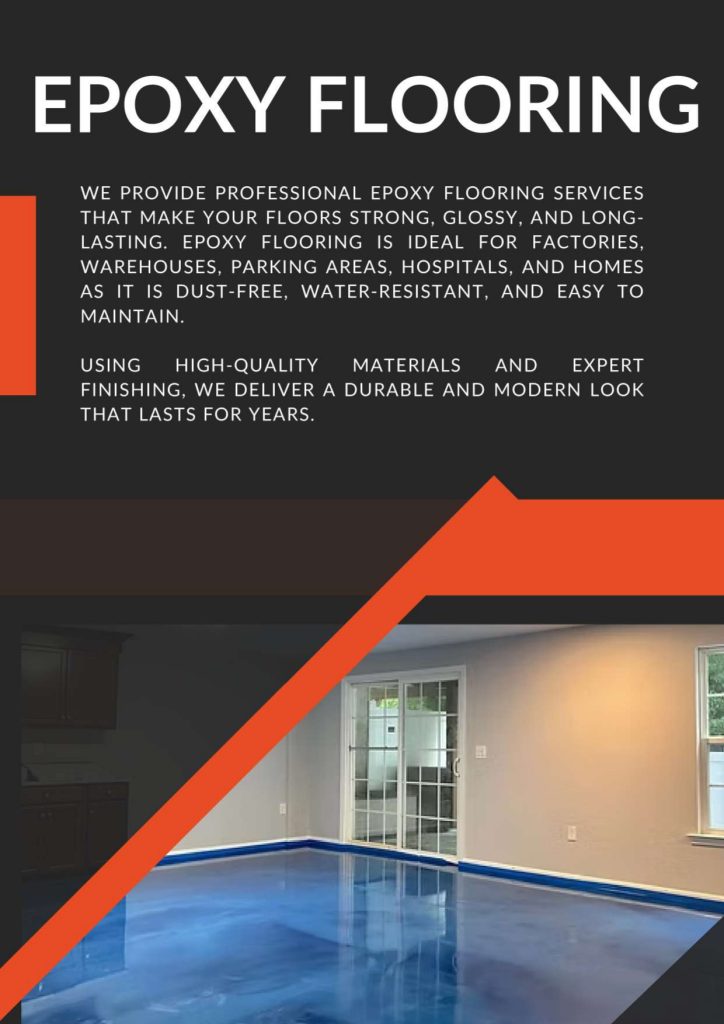 EPOXY FLOORING

WE PROVIDE PROFESSIONAL EPOXY FLOORING SERVICES THAT MAKE YOUR FLOORS STRONG, GLOSSY, AND LONG-LASTING. EPOXY FLOORING IS IDEAL FOR FACTORIES, WAREHOUSES, PARKING AREAS, HOSPITALS, AND HOMES AS IT IS DUST-FREE, WATER-RESISTANT, AND EASY TO MAINTAIN.

USING HIGH-QUALITY MATERIALS AND EXPERT FINISHING, WE DELIVER A DURABLE AND MODERN LOOK THAT LASTS FOR YEARS.